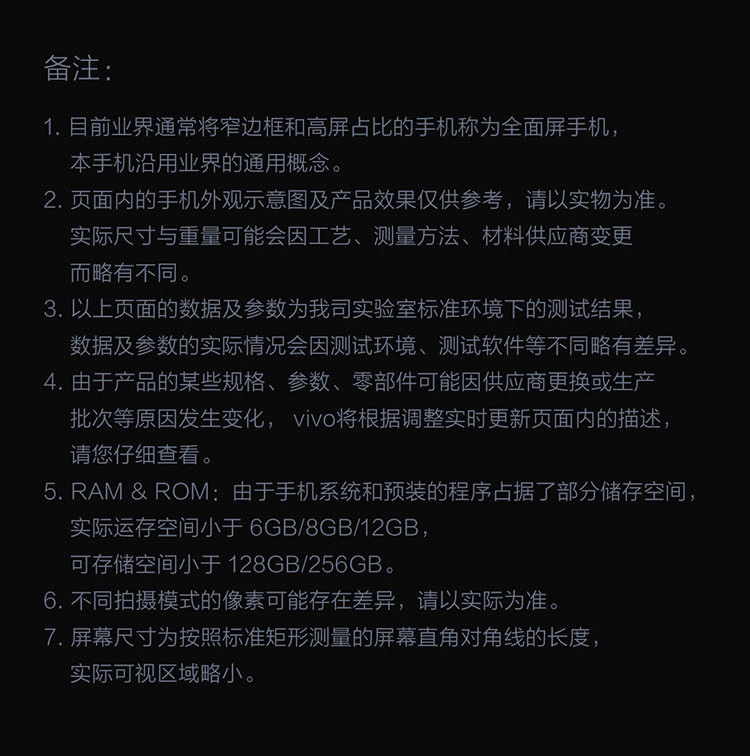 备注：

1. 目前业界通常将窄边框和高屏占比的手机称为全面屏手机，本手机沿用业界的通用概念。
2. 页面内的手机外观示意图及产品效果仅供参考，请以实物为准。实际尺寸与重量可能会因工艺、测量方法、材料供应商变更而略有不同。
3. 以上页面的数据及参数为我司实验室标准环境下的测试结果，数据及参数的实际情况会因测试环境、测试软件等不同略有差异。
4. 由于产品的某些规格、参数、零部件可能因供应商更换或生产批次等原因发生变化， vivo将根据调整实时更新页面内的描述，请您仔细查看。
5. RAM & ROM：由于手机系统和预装的程序占据了部分储存空间，实际运存空间小于 6GB/8GB/12GB，可存储空间小于 128GB/256GB。
6. 不同拍摄模式的像素可能存在差异，请以实际为准。
7. 屏幕尺寸为按照标准矩形测量的屏幕直角对角线的长度，实际可视区域略小。